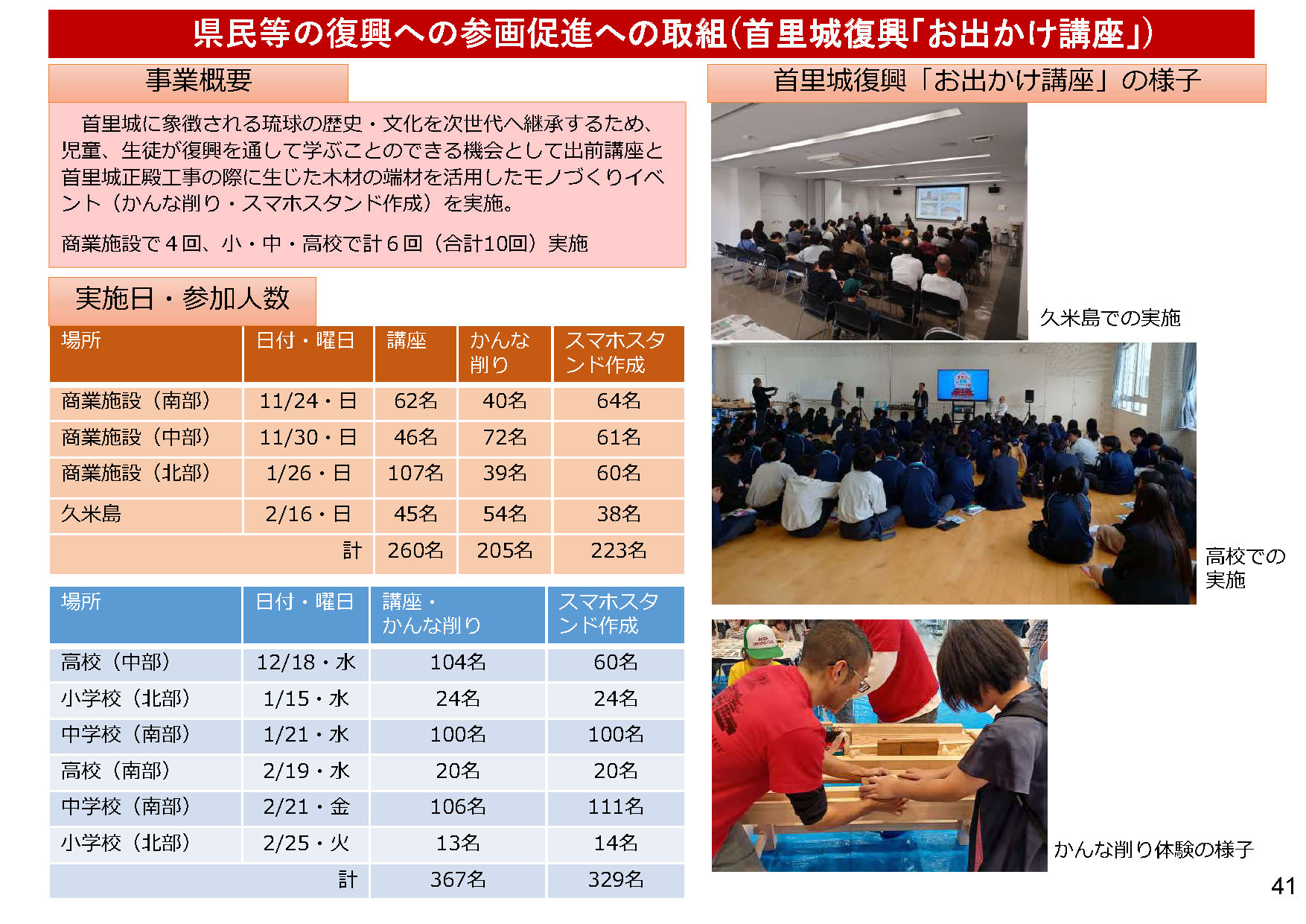 県民等の復興への参画促進への取組(首里城復興「お出かけ講座」)

事業概要

首里城に象徴される琉球の歴史・文化を次世代へ継承するため、児童、生徒が復興を通して学ぶことのできる機会として出前講座と首里城正殿工事の際に生じた木材の端材を活用したモノづくりイベント(かんな削り・スマホスタンド作成)を実施。

商業施設で4回、小・中・高校で計6回(合計10回)実施

実施日・参加人数

| 場所 | 日付・曜日 | 講座 | かんな削り | スマホスタンド作成 |
|---|---|---|---|---|
| 商業施設(南部) | 11/24・日 | 62名 | 40名 | 64名 |
| 商業施設(中部) | 11/30・日 | 46名 | 72名 | 61名 |
| 商業施設(北部) | 1/26・日 | 107名 | 39名 | 60名 |
| 久米島 | 2/16・日 | 45名 | 54名 | 38名 |
| 計 | | 260名 | 205名 | 223名 |

| 場所 | 日付・曜日 | 講座・かんな削り | スマホスタンド作成 |
|---|---|---|---|
| 高校(中部) | 12/18・水 | 104名 | 60名 |
| 小学校(北部) | 1/15・水 | 24名 | 24名 |
| 中学校(南部) | 1/21・水 | 100名 | 100名 |
| 高校(南部) | 2/19・水 | 20名 | 20名 |
| 中学校(南部) | 2/21・金 | 106名 | 111名 |
| 小学校(北部) | 2/25・火 | 13名 | 14名 |
| 計 | | 367名 | 329名 |

首里城復興「お出かけ講座」の様子

久米島での実施

高校での実施

かんな削り体験の様子

41